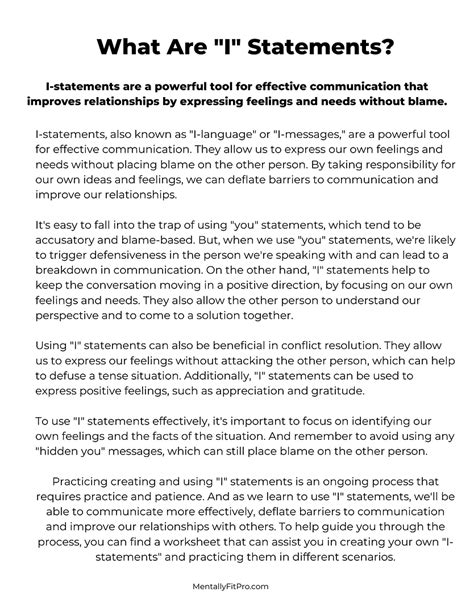 What Are "I" Statements?

I-statements are a powerful tool for effective communication that improves relationships by expressing feelings and needs without blame.

I-statements, also known as "I-language" or "I-messages," are a powerful tool for effective communication. They allow us to express our own feelings and needs without placing blame on the other person. By taking responsibility for our own ideas and feelings, we can deflate barriers to communication and improve our relationships.

It's easy to fall into the trap of using "you" statements, which tend to be accusatory and blame-based. But, when we use "you" statements, we're likely to trigger defensiveness in the person we're speaking with and can lead to a breakdown in communication. On the other hand, "I" statements help to keep the conversation moving in a positive direction, by focusing on our own feelings and needs. They also allow the other person to understand our perspective and to come to a solution together.

Using "I" statements can also be beneficial in conflict resolution. They allow us to express our feelings without attacking the other person, which can help to defuse a tense situation. Additionally, "I" statements can be used to express positive feelings, such as appreciation and gratitude.

To use "I" statements effectively, it's important to focus on identifying our own feelings and the facts of the situation. And remember to avoid using any "hidden you" messages, which can still place blame on the other person.

Practicing creating and using "I" statements is an ongoing process that requires practice and patience. And as we learn to use "I" statements, we'll be able to communicate more effectively, deflate barriers to communication and improve our relationships with others. To help guide you through the process, you can find a worksheet that can assist you in creating your own "I-statements" and practicing them in different scenarios.

MentallyFitPro.com